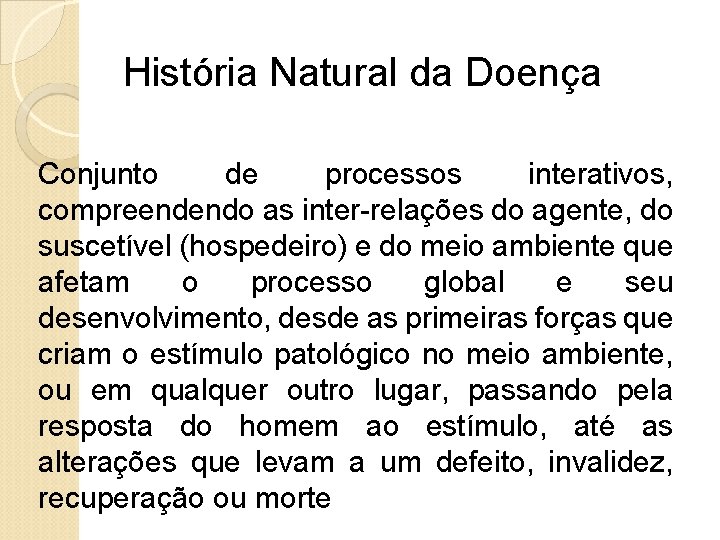 História Natural da Doença

Conjunto de processos interativos, compreendendo as inter-relações do agente, do suscetível (hospedeiro) e do meio ambiente que afetam o processo global e seu desenvolvimento, desde as primeiras forças que criam o estímulo patológico no meio ambiente, ou em qualquer outro lugar, passando pela resposta do homem ao estímulo, até as alterações que levam a um defeito, invalidez, recuperação ou morte